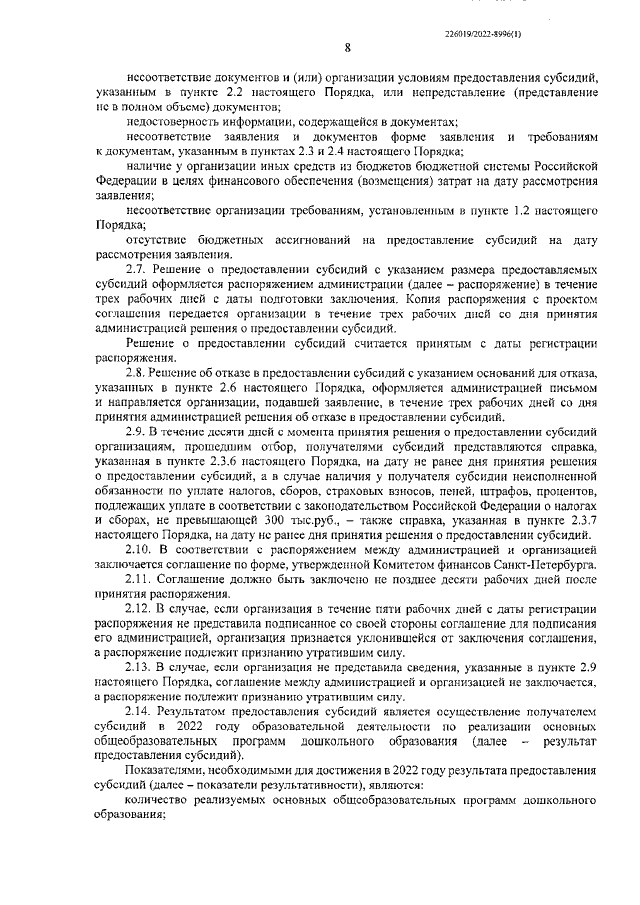 226019/2022-8996(1)

8

несоответствие документов и (или) организации условиям предоставления субсидий, указанным в пункте 2.2 настоящего Порядка, или непредставление (представление не в полном объеме) документов;

недостоверность информации, содержащейся в документах;

несоответствие заявления и документов форме заявления и требованиям к документам, указанным в пунктах 2.3 и 2.4 настоящего Порядка;

наличие у организации иных средств из бюджетов бюджетной системы Российской Федерации в целях финансового обеспечения (возмещения) затрат на дату рассмотрения заявления;

несоответствие организации требованиям, установленным в пункте 1.2 настоящего Порядка;

отсутствие бюджетных ассигнований на предоставление субсидий на дату рассмотрения заявления.

2.7. Решение о предоставлении субсидий с указанием размера предоставляемых субсидий оформляется распоряжением администрации (далее – распоряжение) в течение трех рабочих дней с даты подготовки заключения. Копия распоряжения с проектом соглашения передается организации в течение трех рабочих дней со дня принятия администрацией решения о предоставлении субсидий.

Решение о предоставлении субсидий считается принятым с даты регистрации распоряжения.

2.8. Решение об отказе в предоставлении субсидий с указанием оснований для отказа, указанных в пункте 2.6 настоящего Порядка, оформляется администрацией письмом и направляется организации, подавшей заявление, в течение трех рабочих дней со дня принятия администрацией решения об отказе в предоставлении субсидий.

2.9. В течение десяти дней с момента принятия решения о предоставлении субсидий организациям, прошедшим отбор, получателями субсидий представляются справка, указанная в пункте 2.3.6 настоящего Порядка, на дату не ранее дня принятия решения о предоставлении субсидий, а в случае наличия у получателя субсидии неисполненной обязанности по уплате налогов, сборов, страховых взносов, пеней, штрафов, процентов, подлежащих уплате в соответствии с законодательством Российской Федерации о налогах и сборах, не превышающей 300 тыс.руб., – также справка, указанная в пункте 2.3.7 настоящего Порядка, на дату не ранее дня принятия решения о предоставлении субсидий.

2.10. В соответствии с распоряжением между администрацией и организацией заключается соглашение по форме, утвержденной Комитетом финансов Санкт-Петербурга.

2.11. Соглашение должно быть заключено не позднее десяти рабочих дней после принятия распоряжения.

2.12. В случае, если организация в течение пяти рабочих дней с даты регистрации распоряжения не представила подписанное со своей стороны соглашение для подписания его администрацией, организация признается уклонившейся от заключения соглашения, а распоряжение подлежит признанию утратившим силу.

2.13. В случае, если организация не представила сведения, указанные в пункте 2.9 настоящего Порядка, соглашение между администрацией и организацией не заключается, а распоряжение подлежит признанию утратившим силу.

2.14. Результатом предоставления субсидий является осуществление получателем субсидий в 2022 году образовательной деятельности по реализации основных общеобразовательных программ дошкольного образования (далее – результат предоставления субсидий).

Показателями, необходимыми для достижения в 2022 году результата предоставления субсидий (далее – показатели результативности), являются:

количество реализуемых основных общеобразовательных программ дошкольного образования;